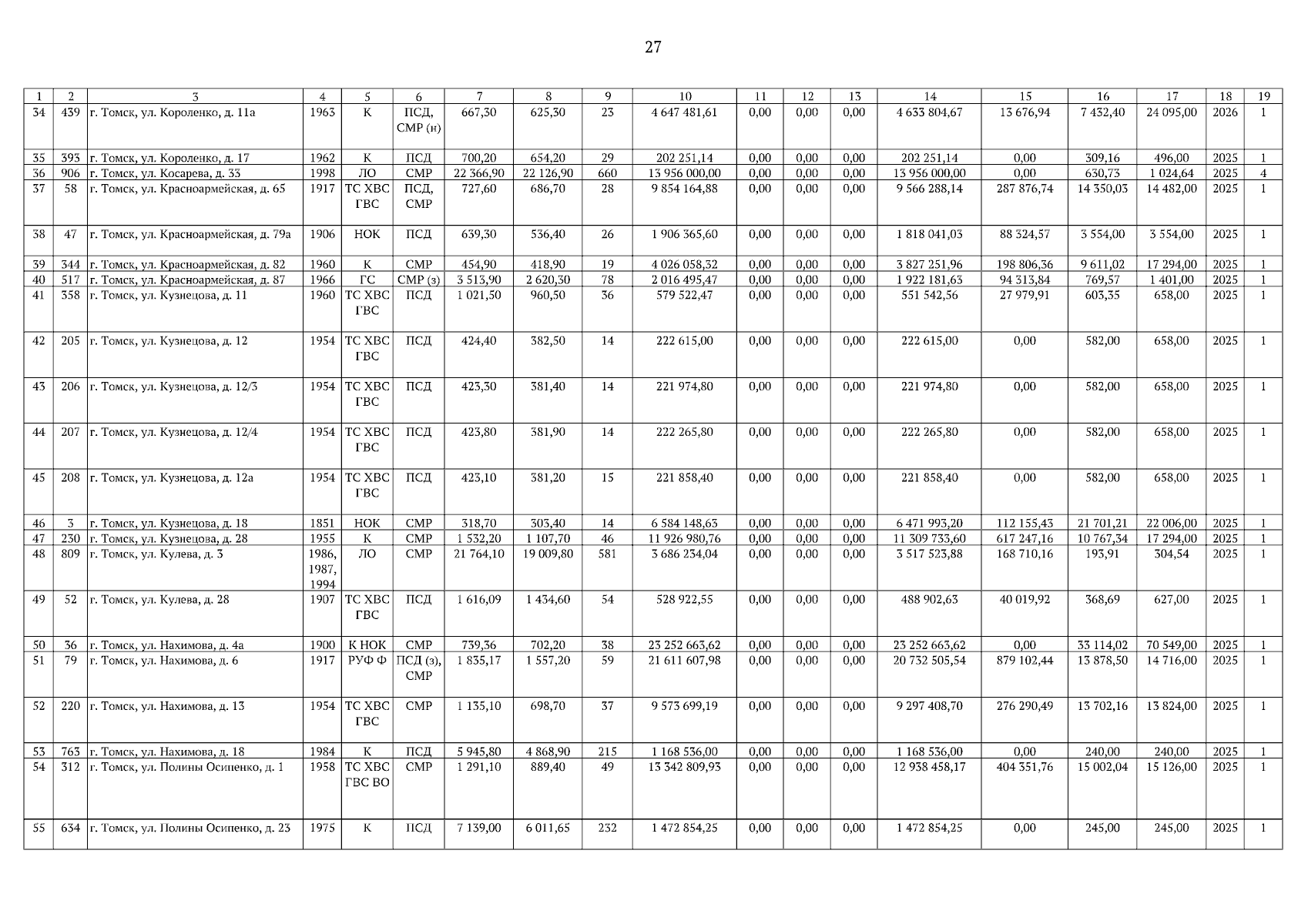 27

| 1 | 2 | 3 | 4 | 5 | 6 | 7 | 8 | 9 | 10 | 11 | 12 | 13 | 14 | 15 | 16 | 17 | 18 | 19 |
|---|---|---|---|---|---|---|---|---|---|---|---|---|---|---|---|---|---|---|
| 34 | 439 | г. Томск, ул. Короленко, д. 11а | 1963 | К | ПСД, СМР (н) | 667,30 | 625,30 | 23 | 4 647 481,61 | 0,00 | 0,00 | 0,00 | 4 633 804,67 | 13 676,94 | 7 432,40 | 24 095,00 | 2026 | 1 |
| 35 | 393 | г. Томск, ул. Короленко, д. 17 | 1962 | К | ПСД | 700,20 | 654,20 | 29 | 202 251,14 | 0,00 | 0,00 | 0,00 | 202 251,14 | 0,00 | 309,16 | 496,00 | 2025 | 1 |
| 36 | 906 | г. Томск, ул. Косарева, д. 33 | 1998 | ЛО | СМР | 22 366,90 | 22 126,90 | 660 | 13 956 000,00 | 0,00 | 0,00 | 0,00 | 13 956 000,00 | 0,00 | 630,73 | 1 024,64 | 2025 | 4 |
| 37 | 58 | г. Томск, ул. Красноармейская, д. 65 | 1917 | ТС ХВС ГВС | ПСД, СМР | 727,60 | 686,70 | 28 | 9 854 164,88 | 0,00 | 0,00 | 0,00 | 9 566 288,14 | 287 876,74 | 14 350,03 | 14 482,00 | 2025 | 1 |
| 38 | 47 | г. Томск, ул. Красноармейская, д. 79а | 1906 | НОК | ПСД | 639,30 | 536,40 | 26 | 1 906 365,60 | 0,00 | 0,00 | 0,00 | 1 818 041,03 | 88 324,57 | 3 554,00 | 3 554,00 | 2025 | 1 |
| 39 | 344 | г. Томск, ул. Красноармейская, д. 82 | 1960 | К | СМР | 454,90 | 418,90 | 19 | 4 026 058,32 | 0,00 | 0,00 | 0,00 | 3 827 251,96 | 198 806,36 | 9 611,02 | 17 294,00 | 2025 | 1 |
| 40 | 517 | г. Томск, ул. Красноармейская, д. 87 | 1966 | ГС | СМР (з) | 3 513,90 | 2 620,30 | 78 | 2 016 495,47 | 0,00 | 0,00 | 0,00 | 1 922 181,63 | 94 313,84 | 769,57 | 1 401,00 | 2025 | 1 |
| 41 | 358 | г. Томск, ул. Кузнецова, д. 11 | 1960 | ТС ХВС ГВС | ПСД | 1 021,50 | 960,50 | 36 | 579 522,47 | 0,00 | 0,00 | 0,00 | 551 542,56 | 27 979,91 | 603,35 | 658,00 | 2025 | 1 |
| 42 | 205 | г. Томск, ул. Кузнецова, д. 12 | 1954 | ТС ХВС ГВС | ПСД | 424,40 | 382,50 | 14 | 222 615,00 | 0,00 | 0,00 | 0,00 | 222 615,00 | 0,00 | 582,00 | 658,00 | 2025 | 1 |
| 43 | 206 | г. Томск, ул. Кузнецова, д. 12/3 | 1954 | ТС ХВС ГВС | ПСД | 423,30 | 381,40 | 14 | 221 974,80 | 0,00 | 0,00 | 0,00 | 221 974,80 | 0,00 | 582,00 | 658,00 | 2025 | 1 |
| 44 | 207 | г. Томск, ул. Кузнецова, д. 12/4 | 1954 | ТС ХВС ГВС | ПСД | 423,80 | 381,90 | 14 | 222 265,80 | 0,00 | 0,00 | 0,00 | 222 265,80 | 0,00 | 582,00 | 658,00 | 2025 | 1 |
| 45 | 208 | г. Томск, ул. Кузнецова, д. 12а | 1954 | ТС ХВС ГВС | ПСД | 423,10 | 381,20 | 15 | 221 858,40 | 0,00 | 0,00 | 0,00 | 221 858,40 | 0,00 | 582,00 | 658,00 | 2025 | 1 |
| 46 | 3 | г. Томск, ул. Кузнецова, д. 18 | 1851 | НОК | СМР | 318,70 | 303,40 | 14 | 6 584 148,63 | 0,00 | 0,00 | 0,00 | 6 471 993,20 | 112 155,43 | 21 701,21 | 22 006,00 | 2025 | 1 |
| 47 | 230 | г. Томск, ул. Кузнецова, д. 28 | 1955 | К | СМР | 1 532,20 | 1 107,70 | 46 | 11 926 980,76 | 0,00 | 0,00 | 0,00 | 11 309 733,60 | 617 247,16 | 10 767,34 | 17 294,00 | 2025 | 1 |
| 48 | 809 | г. Томск, ул. Кулева, д. 3 | 1986, 1987, 1994 | ЛО | СМР | 21 764,10 | 19 009,80 | 581 | 3 686 234,04 | 0,00 | 0,00 | 0,00 | 3 517 523,88 | 168 710,16 | 193,91 | 304,54 | 2025 | 1 |
| 49 | 52 | г. Томск, ул. Кулева, д. 28 | 1907 | ТС ХВС ГВС | ПСД | 1 616,09 | 1 434,60 | 54 | 528 922,55 | 0,00 | 0,00 | 0,00 | 488 902,63 | 40 019,92 | 368,69 | 627,00 | 2025 | 1 |
| 50 | 36 | г. Томск, ул. Нахимова, д. 4а | 1900 | К НОК | СМР | 739,36 | 702,20 | 38 | 23 252 663,62 | 0,00 | 0,00 | 0,00 | 23 252 663,62 | 0,00 | 33 114,02 | 70 549,00 | 2025 | 1 |
| 51 | 79 | г. Томск, ул. Нахимова, д. 6 | 1917 | РУФ Ф | ПСД (з), СМР | 1 835,17 | 1 557,20 | 59 | 21 611 607,98 | 0,00 | 0,00 | 0,00 | 20 732 505,54 | 879 102,44 | 13 878,50 | 14 716,00 | 2025 | 1 |
| 52 | 220 | г. Томск, ул. Нахимова, д. 13 | 1954 | ТС ХВС ГВС | СМР | 1 135,10 | 698,70 | 37 | 9 573 699,19 | 0,00 | 0,00 | 0,00 | 9 297 408,70 | 276 290,49 | 13 702,16 | 13 824,00 | 2025 | 1 |
| 53 | 763 | г. Томск, ул. Нахимова, д. 18 | 1984 | К | ПСД | 5 945,80 | 4 868,90 | 215 | 1 168 536,00 | 0,00 | 0,00 | 0,00 | 1 168 536,00 | 0,00 | 240,00 | 240,00 | 2025 | 1 |
| 54 | 312 | г. Томск, ул. Полины Осипенко, д. 1 | 1958 | ТС ХВС ГВС ВО | СМР | 1 291,10 | 889,40 | 49 | 13 342 809,93 | 0,00 | 0,00 | 0,00 | 12 938 458,17 | 404 351,76 | 15 002,04 | 15 126,00 | 2025 | 1 |
| 55 | 634 | г. Томск, ул. Полины Осипенко, д. 23 | 1975 | К | ПСД | 7 139,00 | 6 011,65 | 232 | 1 472 854,25 | 0,00 | 0,00 | 0,00 | 1 472 854,25 | 0,00 | 245,00 | 245,00 | 2025 | 1 |